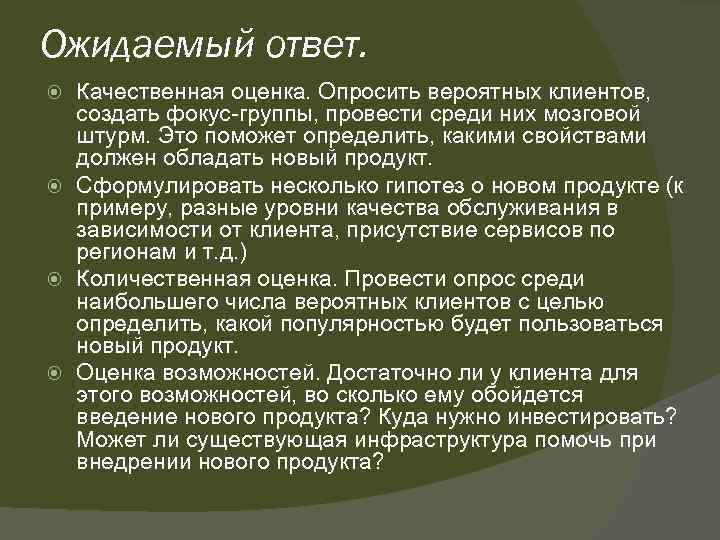 Ожидаемый ответ.

Качественная оценка. Опросить вероятных клиентов, создать фокус-группы, провести среди них мозговой штурм. Это поможет определить, какими свойствами должен обладать новый продукт.

Сформулировать несколько гипотез о новом продукте (к примеру, разные уровни качества обслуживания в зависимости от клиента, присутствие сервисов по регионам и т.д.)

Количественная оценка. Провести опрос среди наибольшего числа вероятных клиентов с целью определить, какой популярностью будет пользоваться новый продукт.

Оценка возможностей. Достаточно ли у клиента для этого возможностей, во сколько ему обойдется введение нового продукта? Куда нужно инвестировать? Может ли существующая инфраструктура помочь при внедрении нового продукта?